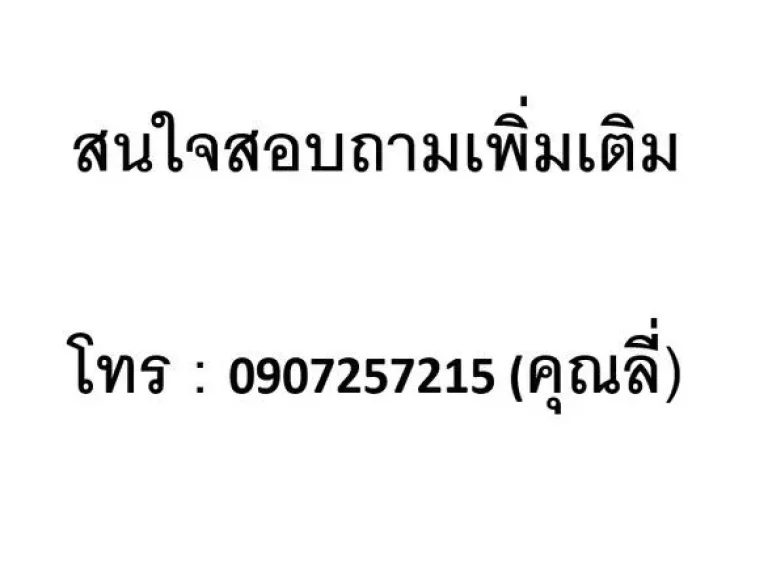 สนใจสอบถามเพิ่มเติม

โทร : 0907257215 (คุณลี่)